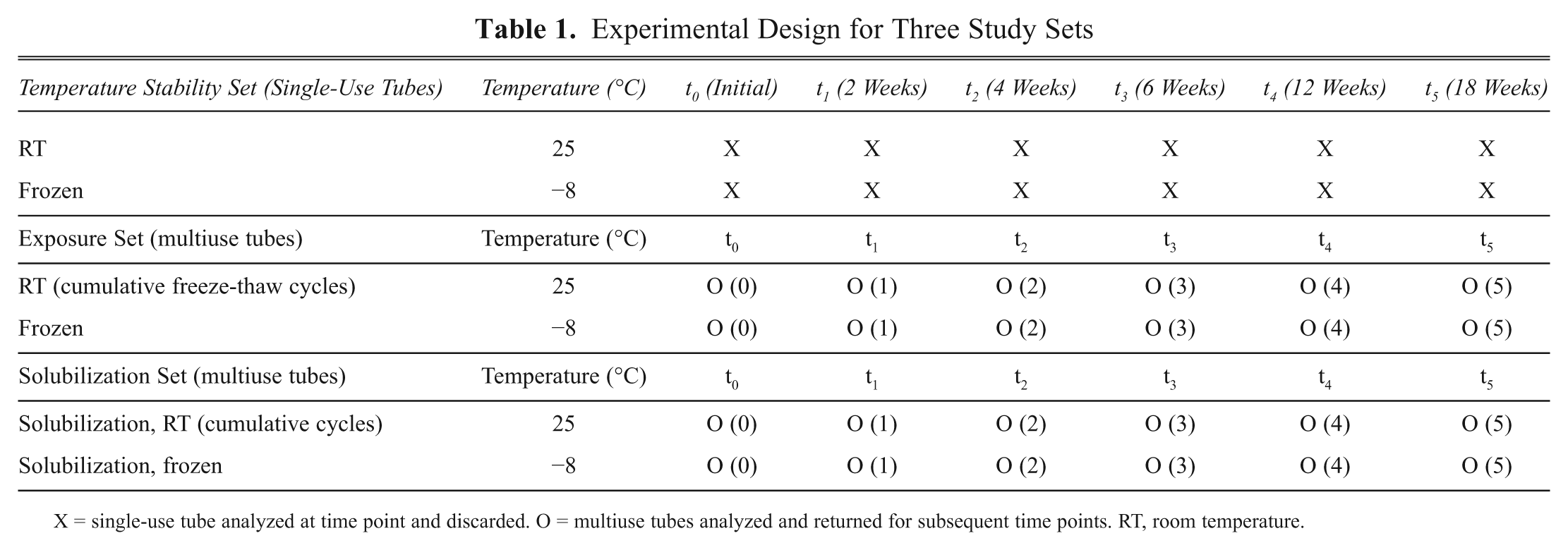 Table 1. Experimental Design for Three Study Sets

| Temperature Stability Set (Single-Use Tubes) | Temperature (°C) | $t_0$ (Initial) | $t_1$ (2 Weeks) | $t_2$ (4 Weeks) | $t_3$ (6 Weeks) | $t_4$ (12 Weeks) | $t_5$ (18 Weeks) |
|---|---|---|---|---|---|---|---|
| RT | 25 | X | X | X | X | X | X |
| Frozen | −8 | X | X | X | X | X | X |
| Exposure Set (multiuse tubes) | Temperature (°C) | $t_0$ | $t_1$ | $t_2$ | $t_3$ | $t_4$ | $t_5$ |
| RT (cumulative freeze-thaw cycles) | 25 | O (0) | O (1) | O (2) | O (3) | O (4) | O (5) |
| Frozen | −8 | O (0) | O (1) | O (2) | O (3) | O (4) | O (5) |
| Solubilization Set (multiuse tubes) | Temperature (°C) | $t_0$ | $t_1$ | $t_2$ | $t_3$ | $t_4$ | $t_5$ |
| Solubilization, RT (cumulative cycles) | 25 | O (0) | O (1) | O (2) | O (3) | O (4) | O (5) |
| Solubilization, frozen | −8 | O (0) | O (1) | O (2) | O (3) | O (4) | O (5) |

X = single-use tube analyzed at time point and discarded. O = multiuse tubes analyzed and returned for subsequent time points. RT, room temperature.